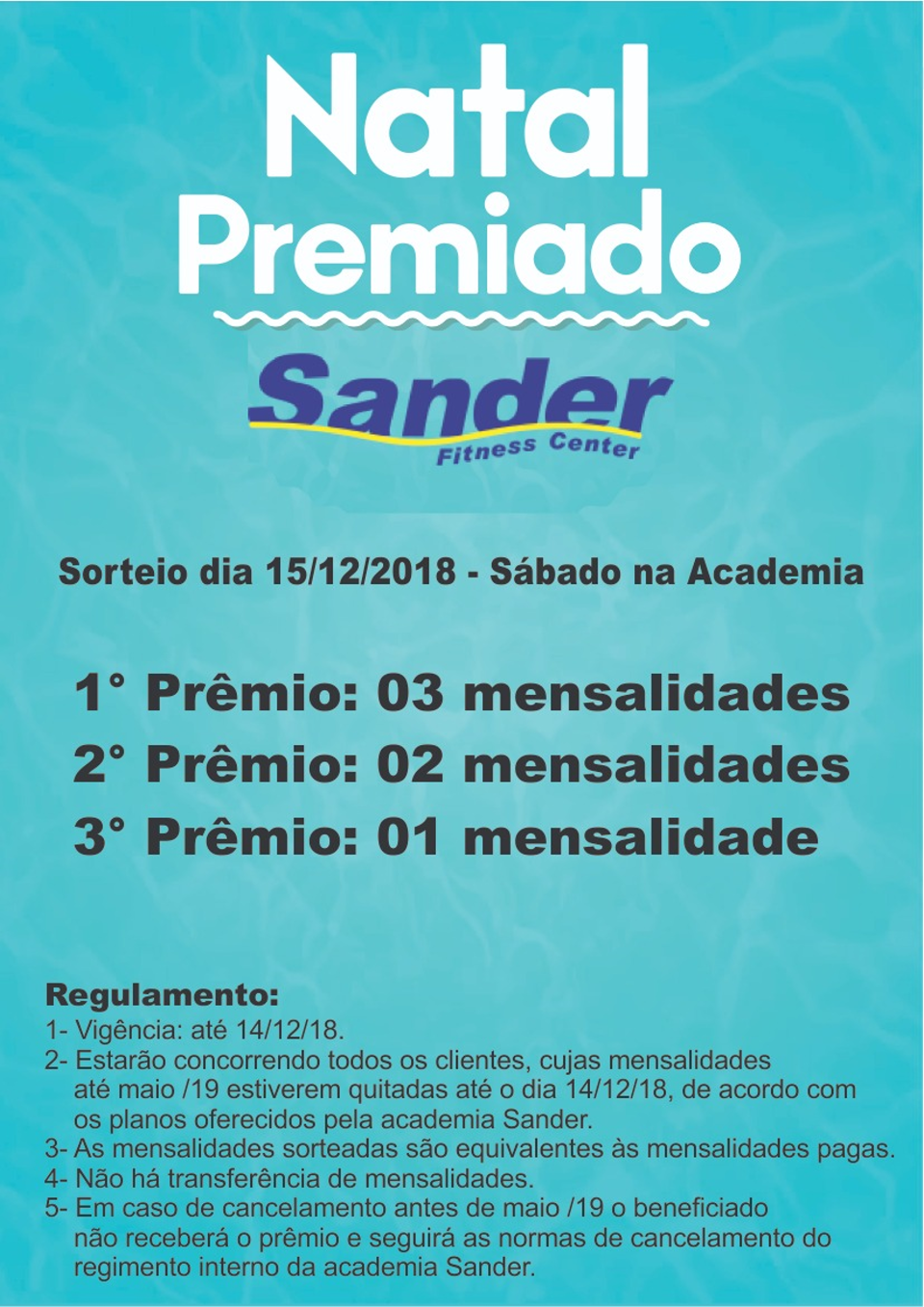 Natal
Premiado

Sander
Fitness Center

Sorteio dia 15/12/2018 - Sábado na Academia

1° Prêmio: 03 mensalidades
2° Prêmio: 02 mensalidades
3° Prêmio: 01 mensalidade

Regulamento:
1- Vigência: até 14/12/18.
2- Estarão concorrendo todos os clientes, cujas mensalidades até maio /19 estiverem quitadas até o dia 14/12/18, de acordo com os planos oferecidos pela academia Sander.
3- As mensalidades sorteadas são equivalentes às mensalidades pagas.
4- Não há transferência de mensalidades.
5- Em caso de cancelamento antes de maio /19 o beneficiado não receberá o prêmio e seguirá as normas de cancelamento do regimento interno da academia Sander.